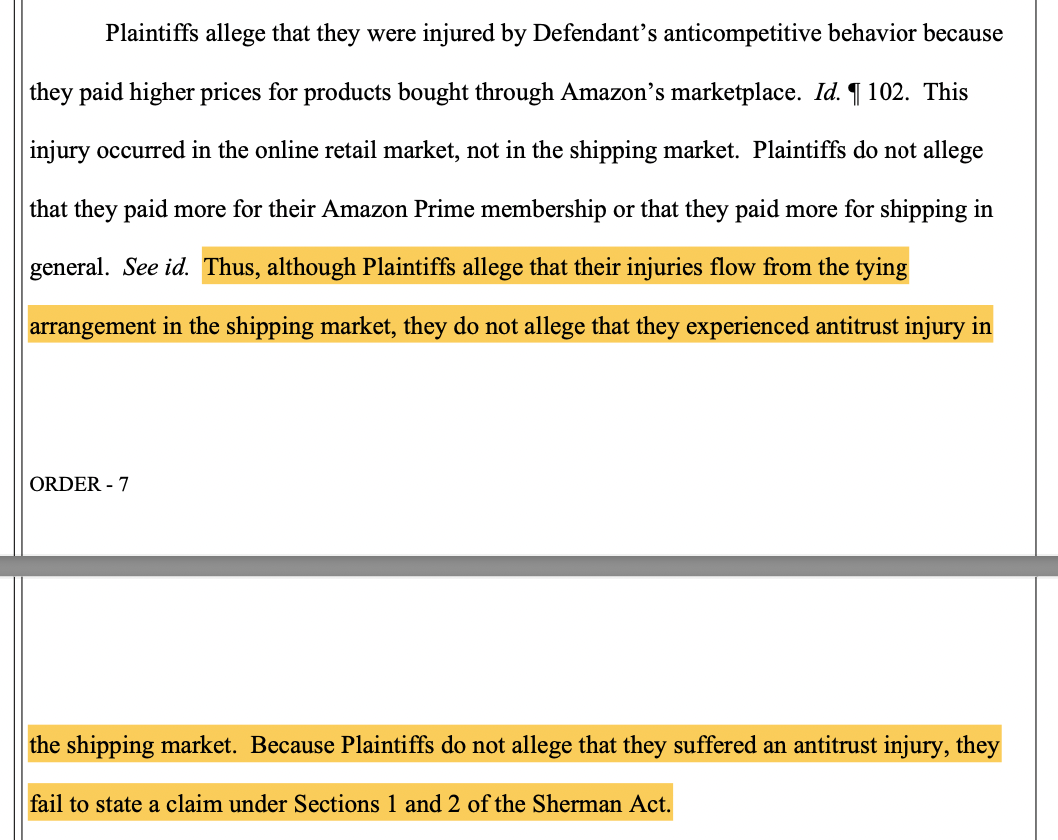 Plaintiffs allege that they were injured by Defendant's anticompetitive behavior because they paid higher prices for products bought through Amazon's marketplace. Id. ¶ 102. This injury occurred in the online retail market, not in the shipping market. Plaintiffs do not allege that they paid more for their Amazon Prime membership or that they paid more for shipping in general. See id. Thus, although Plaintiffs allege that their injuries flow from the tying arrangement in the shipping market, they do not allege that they experienced antitrust injury in

ORDER - 7

the shipping market. Because Plaintiffs do not allege that they suffered an antitrust injury, they fail to state a claim under Sections 1 and 2 of the Sherman Act.